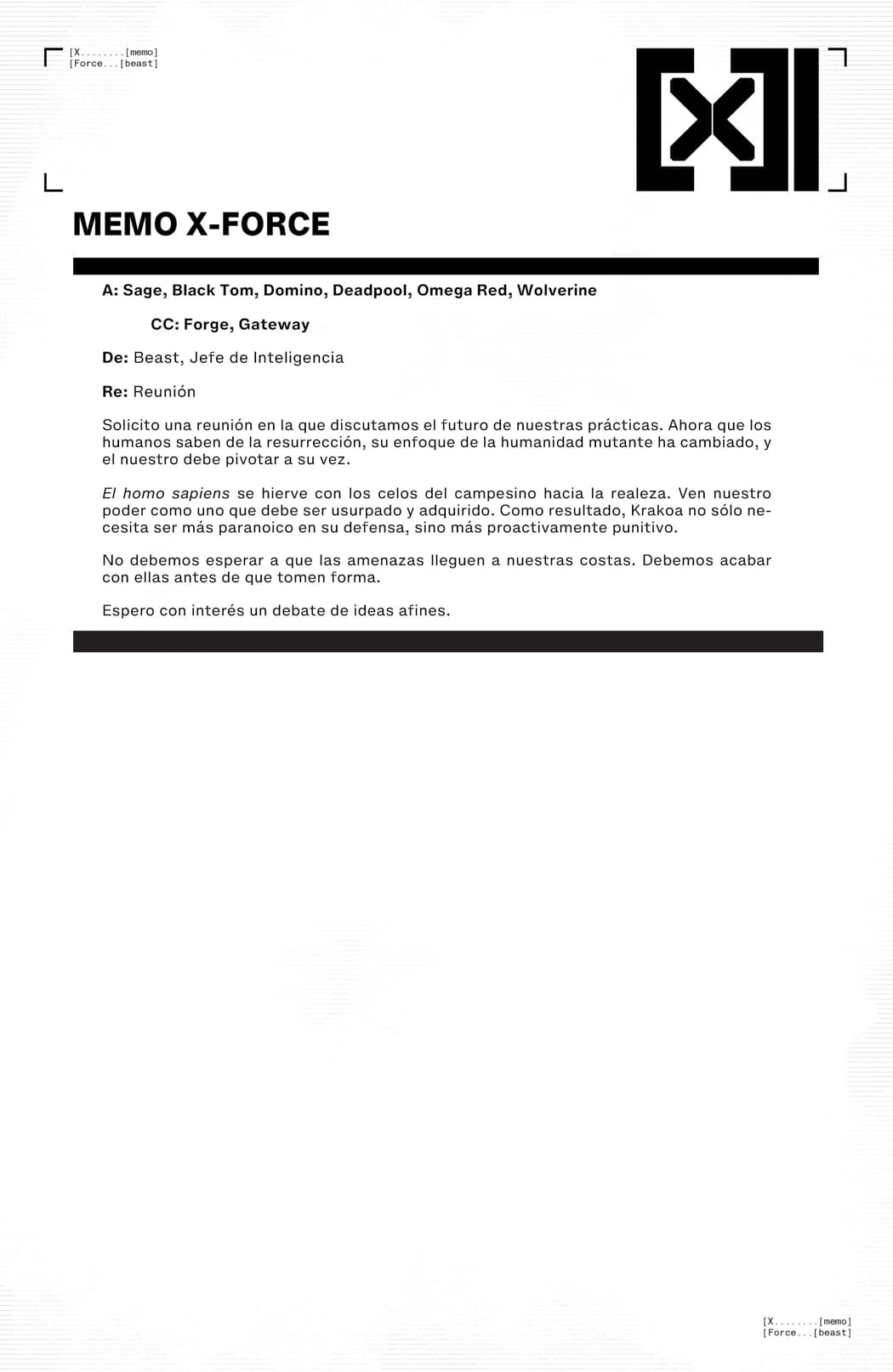 [X........[memo]
[Force...[beast]

MEMO X-FORCE

A: Sage, Black Tom, Domino, Deadpool, Omega Red, Wolverine

CC: Forge, Gateway

De: Beast, Jefe de Inteligencia

Re: Reunión

Solicito una reunión en la que discutamos el futuro de nuestras prácticas. Ahora que los humanos saben de la resurrección, su enfoque de la humanidad mutante ha cambiado, y el nuestro debe pivotar a su vez.

El homo sapiens se hierve con los celos del campesino hacia la realeza. Ven nuestro poder como uno que debe ser usurpado y adquirido. Como resultado, Krakoa no sólo necesita ser más paranoico en su defensa, sino más proactivamente punitivo.

No debemos esperar a que las amenazas lleguen a nuestras costas. Debemos acabar con ellas antes de que tomen forma.

Espero con interés un debate de ideas afines.

[X........[memo]
[Force...[beast]